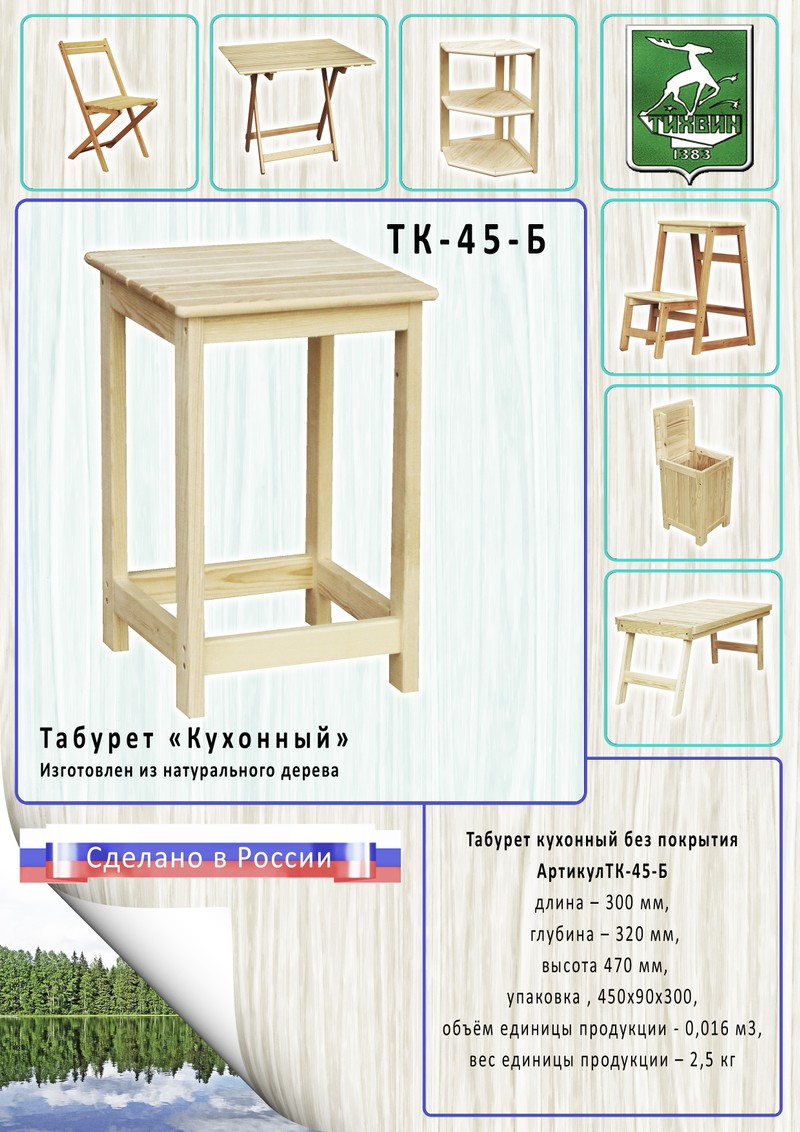 ТИХВИН
1383

ТК-45-Б

Табурет «Кухонный»
Изготовлен из натурального дерева

Сделано в России

Табурет кухонный без покрытия
АртикулТК-45-Б
длина – 300 мм,
глубина – 320 мм,
высота 470 мм,
упаковка , 450х90х300,
объём единицы продукции - 0,016 м3,
вес единицы продукции – 2,5 кг